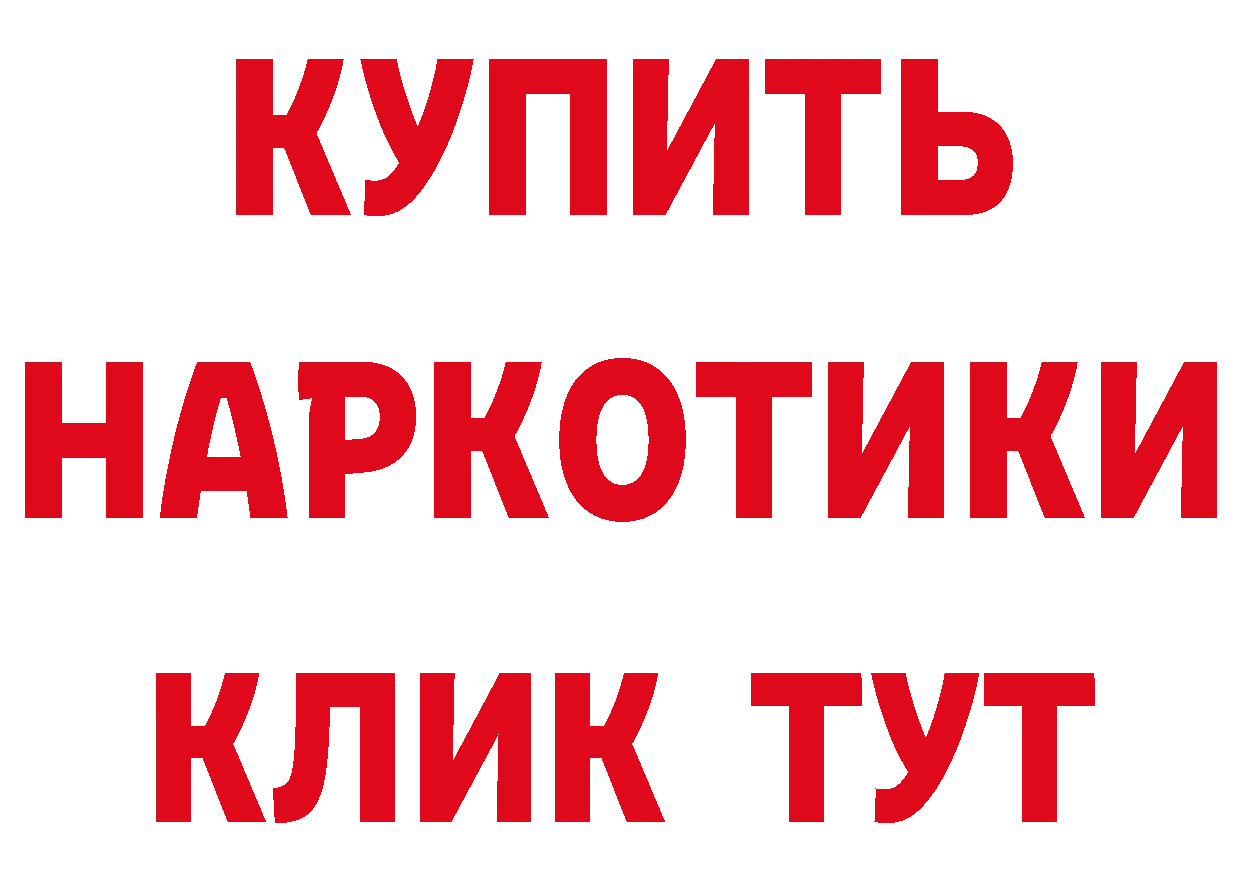 КУПИТЬ
НАРКОТИКИ
КЛИК ТУТ